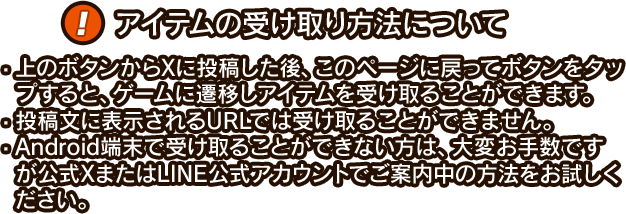 ! アイテムの受け取り方法について

・上のボタンからXに投稿した後、このページに戻ってボタンをタップすると、ゲームに遷移しアイテムを受け取ることができます。
・投稿文に表示されるURLでは受け取ることができません。
・Android端末で受け取ることができない方は、大変お手数ですが公式XまたはLINE公式アカウントでご案内中の方法をお試しください。